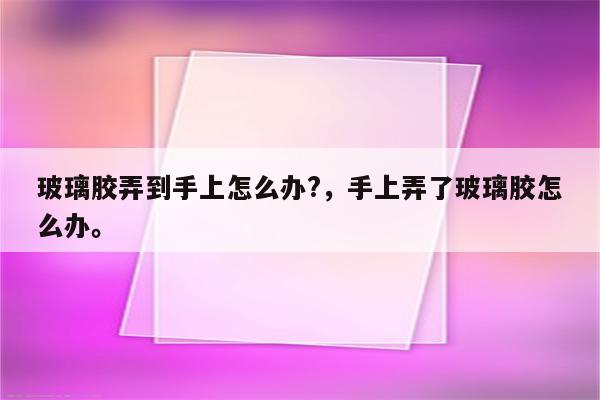 玻璃胶弄到手上怎么办?，手上弄了玻璃胶怎么办。